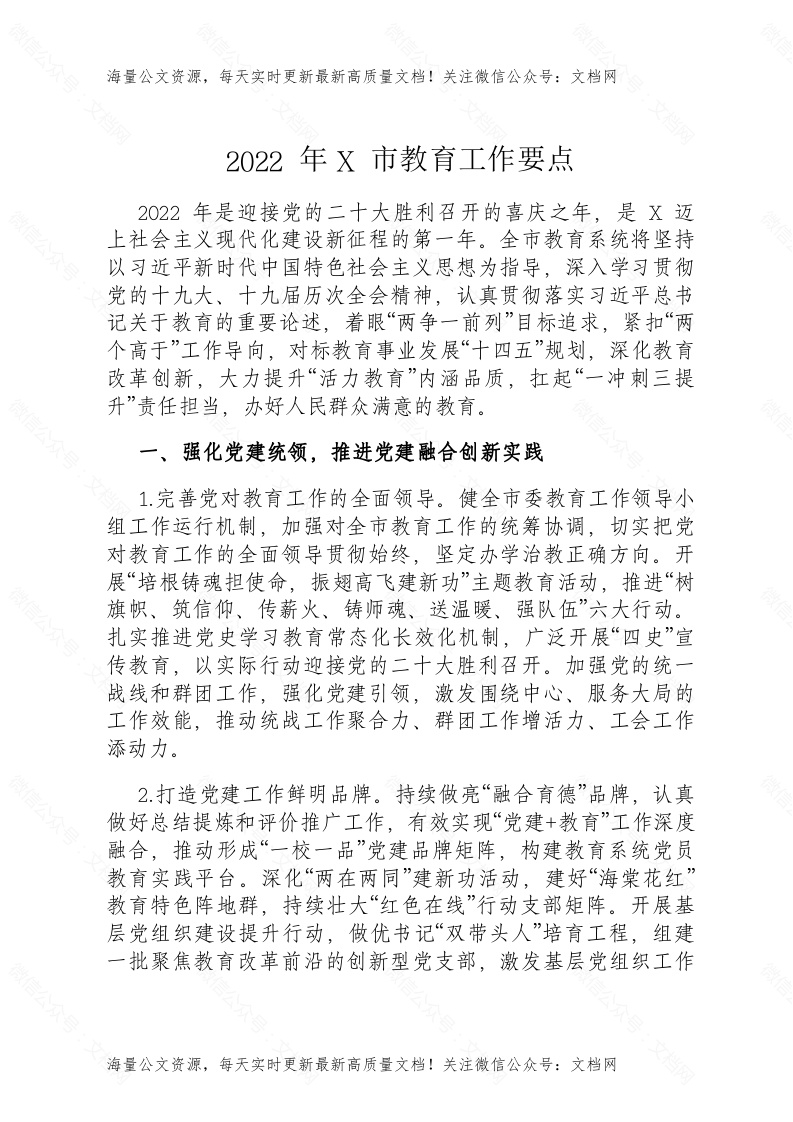 海量公文资源，每天实时更新最新高质量文档！关注微信公众号：文档网

2022 年 X 市教育工作要点

2022 年是迎接党的二十大胜利召开的喜庆之年，是 X 迈上社会主义现代化建设新征程的第一年。全市教育系统将坚持以习近平新时代中国特色社会主义思想为指导，深入学习贯彻党的十九大、十九届历次全会精神，认真贯彻落实习近平总书记关于教育的重要论述，着眼“两争一前列”目标追求，紧扣“两个高于”工作导向，对标教育事业发展“十四五”规划，深化教育改革创新，大力提升“活力教育”内涵品质，扛起“一冲刺三提升”责任担当，办好人民群众满意的教育。

一、强化党建统领，推进党建融合创新实践

1.完善党对教育工作的全面领导。健全市委教育工作领导小组工作运行机制，加强对全市教育工作的统筹协调，切实把党对教育工作的全面领导贯彻始终，坚定办学治教正确方向。开展“培根铸魂担使命，振翅高飞建新功”主题教育活动，推进“树旗帜、筑信仰、传薪火、铸师魂、送温暖、强队伍”六大行动。扎实推进党史学习教育常态化长效化机制，广泛开展“四史”宣传教育，以实际行动迎接党的二十大胜利召开。加强党的统一战线和群团工作，强化党建引领，激发围绕中心、服务大局的工作效能，推动统战工作聚合力、群团工作增活力、工会工作添动力。

2.打造党建工作鲜明品牌。持续做亮“融合育德”品牌，认真做好总结提炼和评价推广工作，有效实现“党建+教育”工作深度融合，推动形成“一校一品”党建品牌矩阵，构建教育系统党员教育实践平台。深化“两在两同”建新功活动，建好“海棠花红”教育特色阵地群，持续壮大“红色在线”行动支部矩阵。开展基层党组织建设提升行动，做优书记“双带头人”培育工程，组建一批聚焦教育改革前沿的创新型党支部，激发基层党组织工作

海量公文资源，每天实时更新最新高质量文档！关注微信公众号：文档网